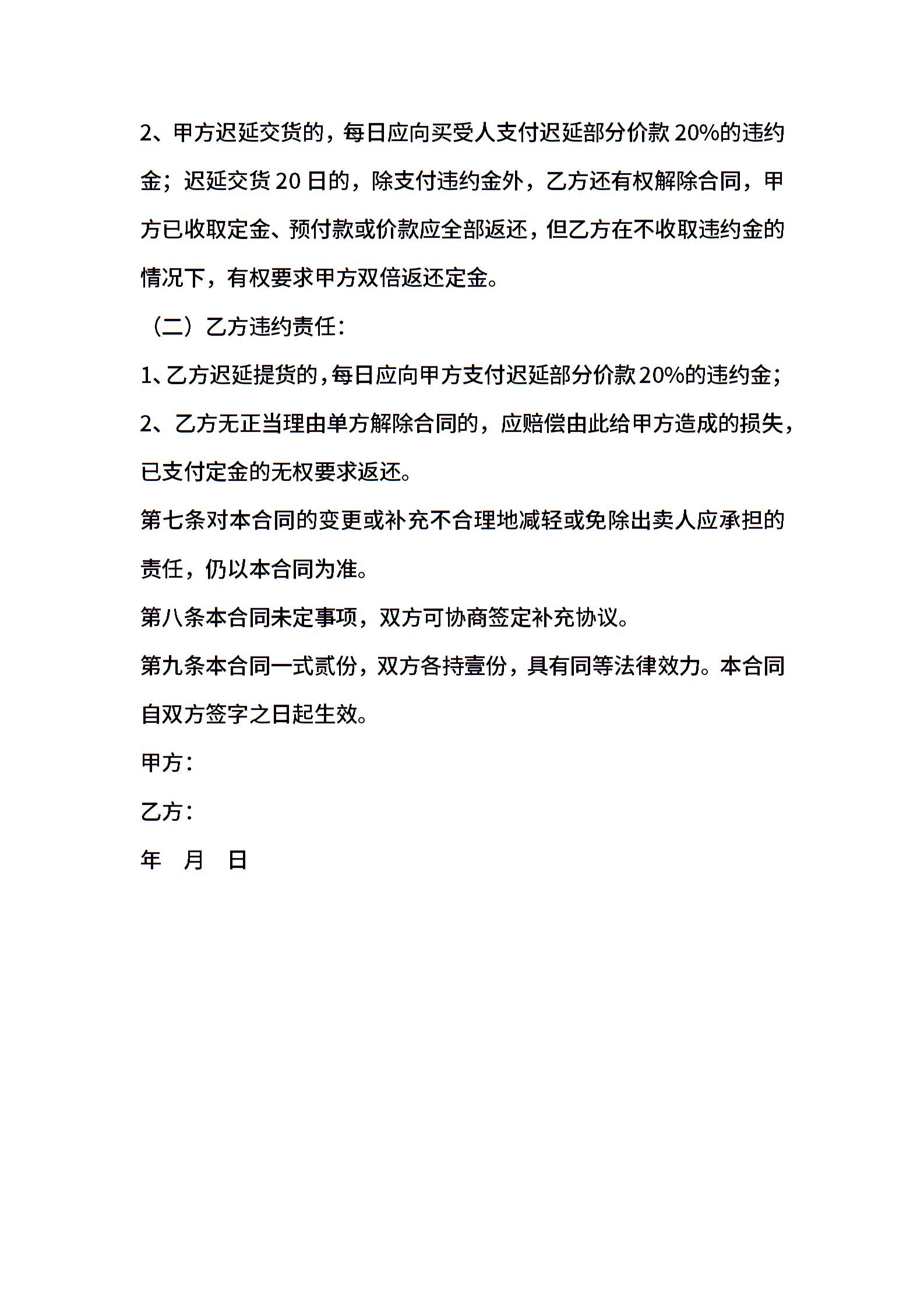 2、甲方迟延交货的，每日应向买受人支付迟延部分价款 20%的违约金；迟延交货 20 日的，除支付违约金外，乙方还有权解除合同，甲方已收取定金、预付款或价款应全部返还，但乙方在不收取违约金的情况下，有权要求甲方双倍返还定金。

（二）乙方违约责任：

1、乙方迟延提货的，每日应向甲方支付迟延部分价款 20%的违约金；

2、乙方无正当理由单方解除合同的，应赔偿由此给甲方造成的损失，已支付定金的无权要求返还。

第七条对本合同的变更或补充不合理地减轻或免除出卖人应承担的责任，仍以本合同为准。

第八条本合同未定事项，双方可协商签定补充协议。

第九条本合同一式贰份，双方各持壹份，具有同等法律效力。本合同自双方签字之日起生效。

甲方：

乙方：

年 月 日